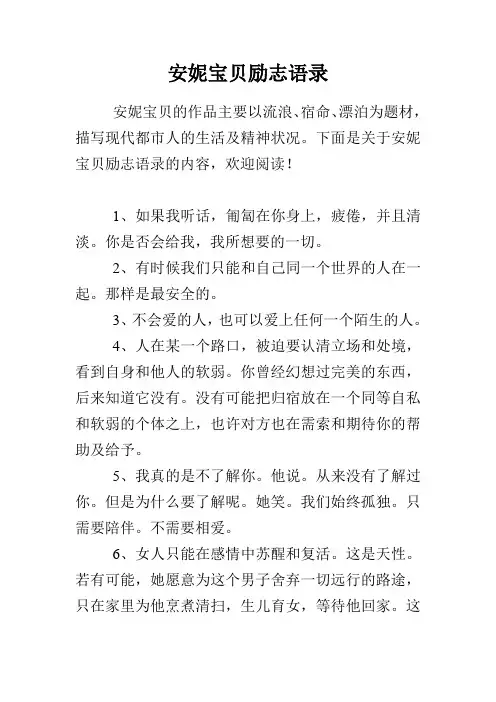 安妮宝贝励志语录

安妮宝贝的作品主要以流浪、宿命、漂泊为题材，描写现代都市人的生活及精神状况。下面是关于安妮宝贝励志语录的内容，欢迎阅读！

1、如果我听话，匍匐在你身上，疲倦，并且清淡。你是否会给我，我所想要的一切。

2、有时候我们只能和自己同一个世界的人在一起。那样是最安全的。

3、不会爱的人，也可以爱上任何一个陌生的人。

4、人在某一个路口，被迫要认清立场和处境，看到自身和他人的软弱。你曾经幻想过完美的东西，后来知道它没有。没有可能把归宿放在一个同等自私和软弱的个体之上，也许对方也在需索和期待你的帮助及给予。

5、我真的是不了解你。他说。从来没有了解过你。但是为什么要了解呢。她笑。我们始终孤独。只需要陪伴。不需要相爱。

6、女人只能在感情中苏醒和复活。这是天性。若有可能，她愿意为这个男子舍弃一切远行的路途，只在家里为他烹煮清扫，生儿育女，等待他回家。这